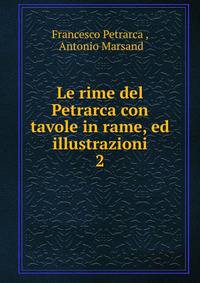 Francesco Petrarca ,
Antonio Marsand

Le rime del Petrarca con tavole in rame, ed illustrazioni
2